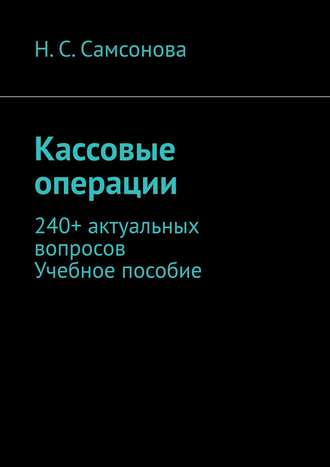 Н. С. Самсонова

Кассовые операции

240+ актуальных вопросов
Учебное пособие